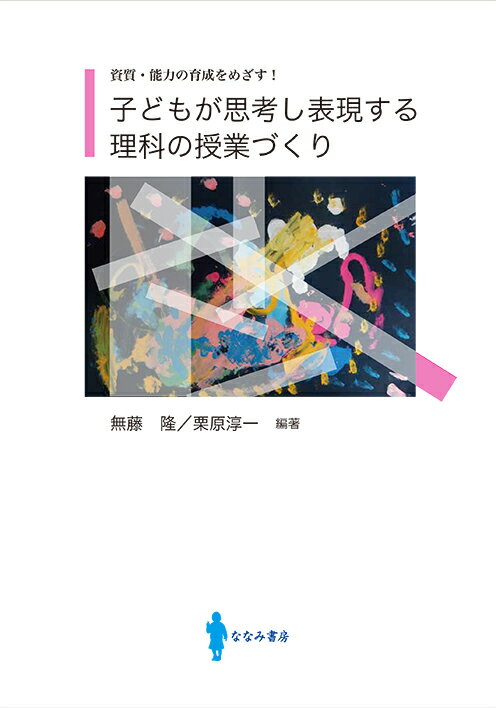 資質・能力の育成をめざす！

子どもが思考し表現する
理科の授業づくり

無藤　隆／栗原淳一　編著

ななみ書房